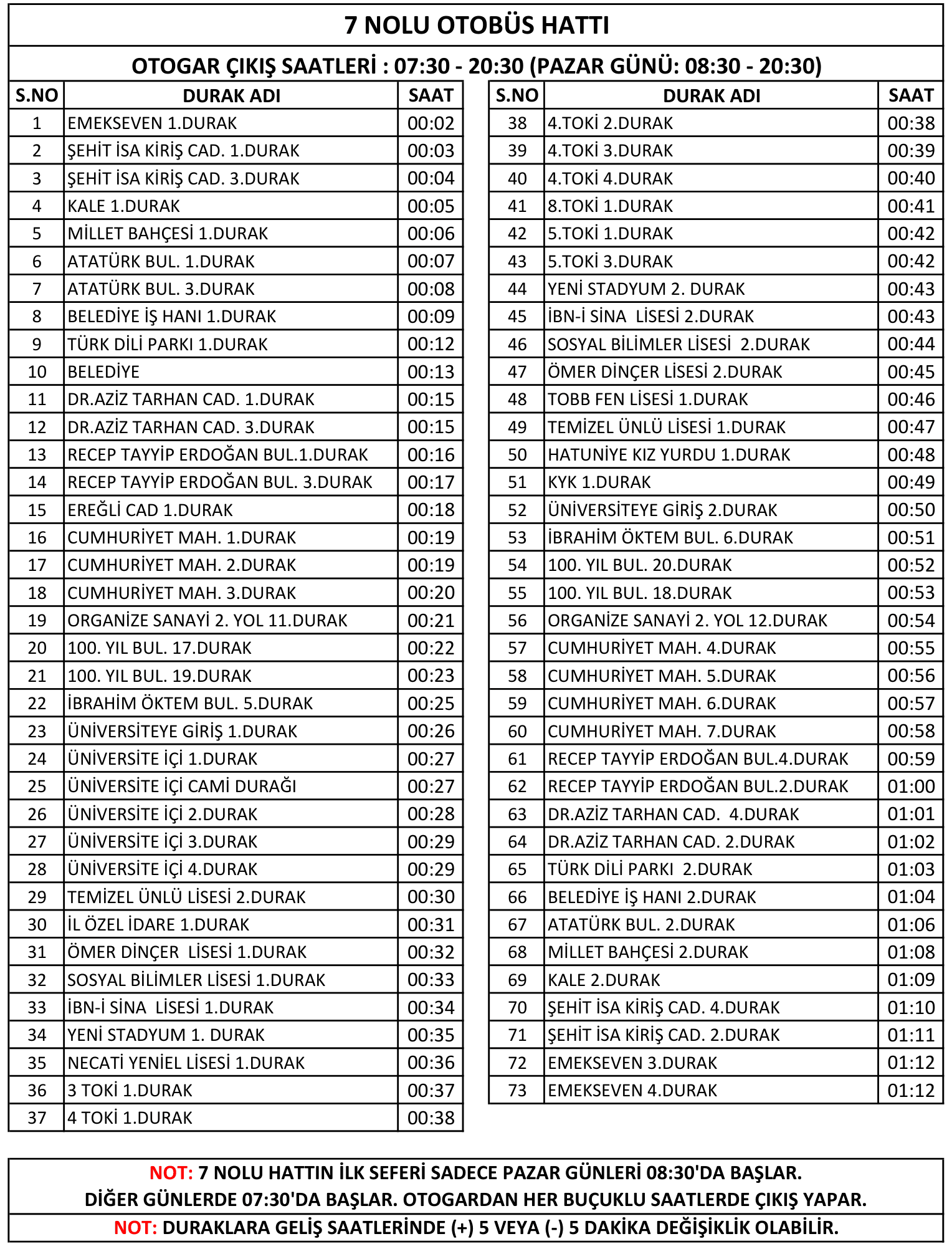 7 NOLU OTOBÜS HATTI

OTOGAR ÇIKIŞ SAATLERİ : 07:30 - 20:30 (PAZAR GÜNÜ: 08:30 - 20:30)

| S.NO | DURAK ADI | SAAT |
|---|---|---|
| 1 | EMEKSEVEN 1.DURAK | 00:02 |
| 2 | ŞEHİT İSA KİRİŞ CAD. 1.DURAK | 00:03 |
| 3 | ŞEHİT İSA KİRİŞ CAD. 3.DURAK | 00:04 |
| 4 | KALE 1.DURAK | 00:05 |
| 5 | MİLLET BAHÇESİ 1.DURAK | 00:06 |
| 6 | ATATÜRK BUL. 1.DURAK | 00:07 |
| 7 | ATATÜRK BUL. 3.DURAK | 00:08 |
| 8 | BELEDİYE İŞ HANI 1.DURAK | 00:09 |
| 9 | TÜRK DİLİ PARKI 1.DURAK | 00:12 |
| 10 | BELEDİYE | 00:13 |
| 11 | DR.AZİZ TARHAN CAD. 1.DURAK | 00:15 |
| 12 | DR.AZİZ TARHAN CAD. 3.DURAK | 00:15 |
| 13 | RECEP TAYYİP ERDOĞAN BUL.1.DURAK | 00:16 |
| 14 | RECEP TAYYİP ERDOĞAN BUL. 3.DURAK | 00:17 |
| 15 | EREĞLİ CAD 1.DURAK | 00:18 |
| 16 | CUMHURİYET MAH. 1.DURAK | 00:19 |
| 17 | CUMHURİYET MAH. 2.DURAK | 00:19 |
| 18 | CUMHURİYET MAH. 3.DURAK | 00:20 |
| 19 | ORGANİZE SANAYİ 2. YOL 11.DURAK | 00:21 |
| 20 | 100. YIL BUL. 17.DURAK | 00:22 |
| 21 | 100. YIL BUL. 19.DURAK | 00:23 |
| 22 | İBRAHİM ÖKTEM BUL. 5.DURAK | 00:25 |
| 23 | ÜNİVERSİTEYE GİRİŞ 1.DURAK | 00:26 |
| 24 | ÜNİVERSİTE İÇİ 1.DURAK | 00:27 |
| 25 | ÜNİVERSİTE İÇİ CAMİ DURAĞI | 00:27 |
| 26 | ÜNİVERSİTE İÇİ 2.DURAK | 00:28 |
| 27 | ÜNİVERSİTE İÇİ 3.DURAK | 00:29 |
| 28 | ÜNİVERSİTE İÇİ 4.DURAK | 00:29 |
| 29 | TEMİZEL ÜNLÜ LİSESİ 2.DURAK | 00:30 |
| 30 | İL ÖZEL İDARE 1.DURAK | 00:31 |
| 31 | ÖMER DİNÇER LİSESİ 1.DURAK | 00:32 |
| 32 | SOSYAL BİLİMLER LİSESİ 1.DURAK | 00:33 |
| 33 | İBN-İ SİNA LİSESİ 1.DURAK | 00:34 |
| 34 | YENİ STADYUM 1. DURAK | 00:35 |
| 35 | NECATİ YENİEL LİSESİ 1.DURAK | 00:36 |
| 36 | 3 TOKİ 1.DURAK | 00:37 |
| 37 | 4 TOKİ 1.DURAK | 00:38 |

| S.NO | DURAK ADI | SAAT |
|---|---|---|
| 38 | 4.TOKİ 2.DURAK | 00:38 |
| 39 | 4.TOKİ 3.DURAK | 00:39 |
| 40 | 4.TOKİ 4.DURAK | 00:40 |
| 41 | 8.TOKİ 1.DURAK | 00:41 |
| 42 | 5.TOKİ 1.DURAK | 00:42 |
| 43 | 5.TOKİ 3.DURAK | 00:42 |
| 44 | YENİ STADYUM 2. DURAK | 00:43 |
| 45 | İBN-İ SİNA LİSESİ 2.DURAK | 00:43 |
| 46 | SOSYAL BİLİMLER LİSESİ 2.DURAK | 00:44 |
| 47 | ÖMER DİNÇER LİSESİ 2.DURAK | 00:45 |
| 48 | TOBB FEN LİSESİ 1.DURAK | 00:46 |
| 49 | TEMİZEL ÜNLÜ LİSESİ 1.DURAK | 00:47 |
| 50 | HATUNİYE KIZ YURDU 1.DURAK | 00:48 |
| 51 | KYK 1.DURAK | 00:49 |
| 52 | ÜNİVERSİTEYE GİRİŞ 2.DURAK | 00:50 |
| 53 | İBRAHİM ÖKTEM BUL. 6.DURAK | 00:51 |
| 54 | 100. YIL BUL. 20.DURAK | 00:52 |
| 55 | 100. YIL BUL. 18.DURAK | 00:53 |
| 56 | ORGANİZE SANAYİ 2. YOL 12.DURAK | 00:54 |
| 57 | CUMHURİYET MAH. 4.DURAK | 00:55 |
| 58 | CUMHURİYET MAH. 5.DURAK | 00:56 |
| 59 | CUMHURİYET MAH. 6.DURAK | 00:57 |
| 60 | CUMHURİYET MAH. 7.DURAK | 00:58 |
| 61 | RECEP TAYYİP ERDOĞAN BUL.4.DURAK | 00:59 |
| 62 | RECEP TAYYİP ERDOĞAN BUL.2.DURAK | 01:00 |
| 63 | DR.AZİZ TARHAN CAD. 4.DURAK | 01:01 |
| 64 | DR.AZİZ TARHAN CAD. 2.DURAK | 01:02 |
| 65 | TÜRK DİLİ PARKI 2.DURAK | 01:03 |
| 66 | BELEDİYE İŞ HANI 2.DURAK | 01:04 |
| 67 | ATATÜRK BUL. 2.DURAK | 01:06 |
| 68 | MİLLET BAHÇESİ 2.DURAK | 01:08 |
| 69 | KALE 2.DURAK | 01:09 |
| 70 | ŞEHİT İSA KİRİŞ CAD. 4.DURAK | 01:10 |
| 71 | ŞEHİT İSA KİRİŞ CAD. 2.DURAK | 01:11 |
| 72 | EMEKSEVEN 3.DURAK | 01:12 |
| 73 | EMEKSEVEN 4.DURAK | 01:12 |

NOT: 7 NOLU HATTIN İLK SEFERİ SADECE PAZAR GÜNLERİ 08:30'DA BAŞLAR. DİĞER GÜNLERDE 07:30'DA BAŞLAR. OTOGARDAN HER BUÇUKLU SAATLERDE ÇIKIŞ YAPAR.

NOT: DURAKLARA GELİŞ SAATLERİNDE (+) 5 VEYA (-) 5 DAKİKA DEĞİŞİKLİK OLABİLİR.